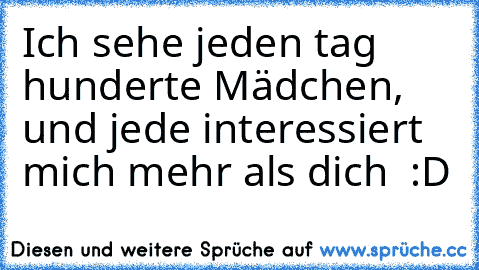 Ich sehe jeden tag hunderte Mädchen, und jede interessiert mich mehr als dich :D

Diesen und weitere Sprüche auf www.sprüche.cc